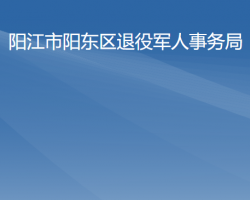 阳江市阳东区退役军人事务局